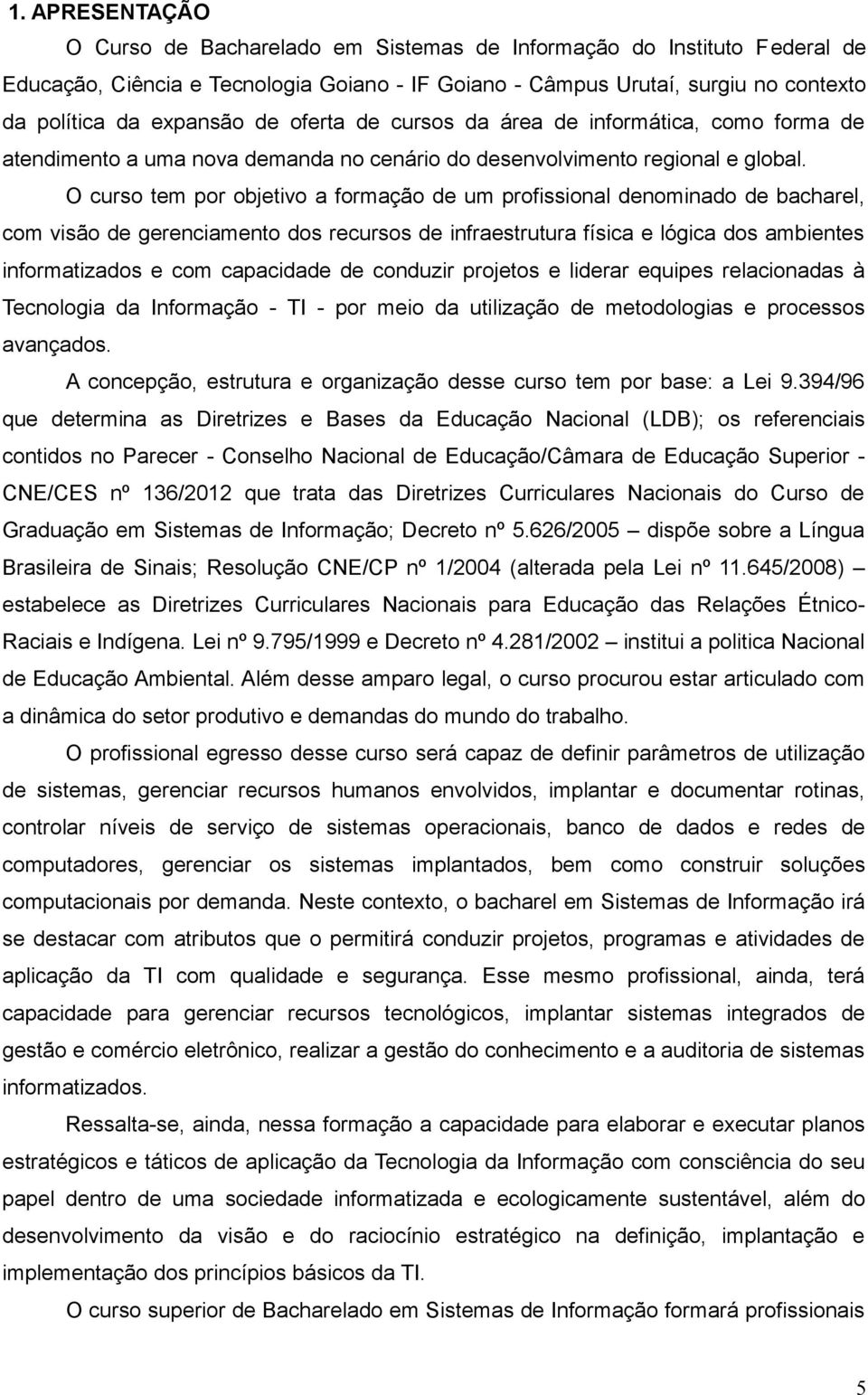 1. APRESENTAÇÃO

O Curso de Bacharelado em Sistemas de Informação do Instituto Federal de Educação, Ciência e Tecnologia Goiano - IF Goiano - Câmpus Urutaí, surgiu no contexto da política da expansão de oferta de cursos da área de informática, como forma de atendimento a uma nova demanda no cenário do desenvolvimento regional e global.

O curso tem por objetivo a formação de um profissional denominado de bacharel, com visão de gerenciamento dos recursos de infraestrutura física e lógica dos ambientes informatizados e com capacidade de conduzir projetos e liderar equipes relacionadas à Tecnologia da Informação - TI - por meio da utilização de metodologias e processos avançados.

A concepção, estrutura e organização desse curso tem por base: a Lei 9.394/96 que determina as Diretrizes e Bases da Educação Nacional (LDB); os referenciais contidos no Parecer - Conselho Nacional de Educação/Câmara de Educação Superior - CNE/CES nº 136/2012 que trata das Diretrizes Curriculares Nacionais do Curso de Graduação em Sistemas de Informação; Decreto nº 5.626/2005 – dispõe sobre a Língua Brasileira de Sinais; Resolução CNE/CP nº 1/2004 (alterada pela Lei nº 11.645/2008) – estabelece as Diretrizes Curriculares Nacionais para Educação das Relações Étnico-Raciais e Indígena. Lei nº 9.795/1999 e Decreto nº 4.281/2002 – institui a politica Nacional de Educação Ambiental. Além desse amparo legal, o curso procurou estar articulado com a dinâmica do setor produtivo e demandas do mundo do trabalho.

O profissional egresso desse curso será capaz de definir parâmetros de utilização de sistemas, gerenciar recursos humanos envolvidos, implantar e documentar rotinas, controlar níveis de serviço de sistemas operacionais, banco de dados e redes de computadores, gerenciar os sistemas implantados, bem como construir soluções computacionais por demanda. Neste contexto, o bacharel em Sistemas de Informação irá se destacar com atributos que o permitirá conduzir projetos, programas e atividades de aplicação da TI com qualidade e segurança. Esse mesmo profissional, ainda, terá capacidade para gerenciar recursos tecnológicos, implantar sistemas integrados de gestão e comércio eletrônico, realizar a gestão do conhecimento e a auditoria de sistemas informatizados.

Ressalta-se, ainda, nessa formação a capacidade para elaborar e executar planos estratégicos e táticos de aplicação da Tecnologia da Informação com consciência do seu papel dentro de uma sociedade informatizada e ecologicamente sustentável, além do desenvolvimento da visão e do raciocínio estratégico na definição, implantação e implementação dos princípios básicos da TI.

O curso superior de Bacharelado em Sistemas de Informação formará profissionais

5